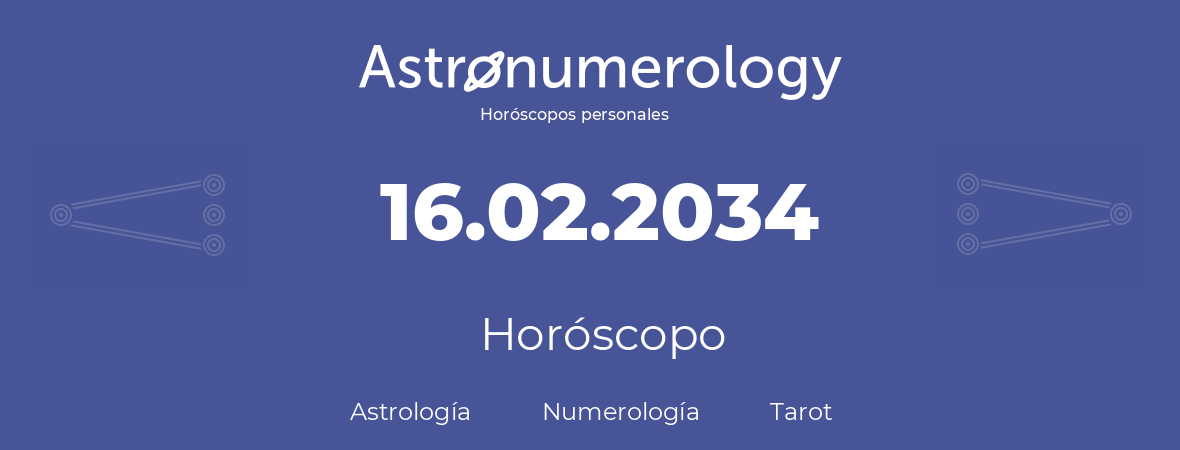 Astronumerology
Horóscopos personales

16.02.2034

Horóscopo

Astrología Numerología Tarot